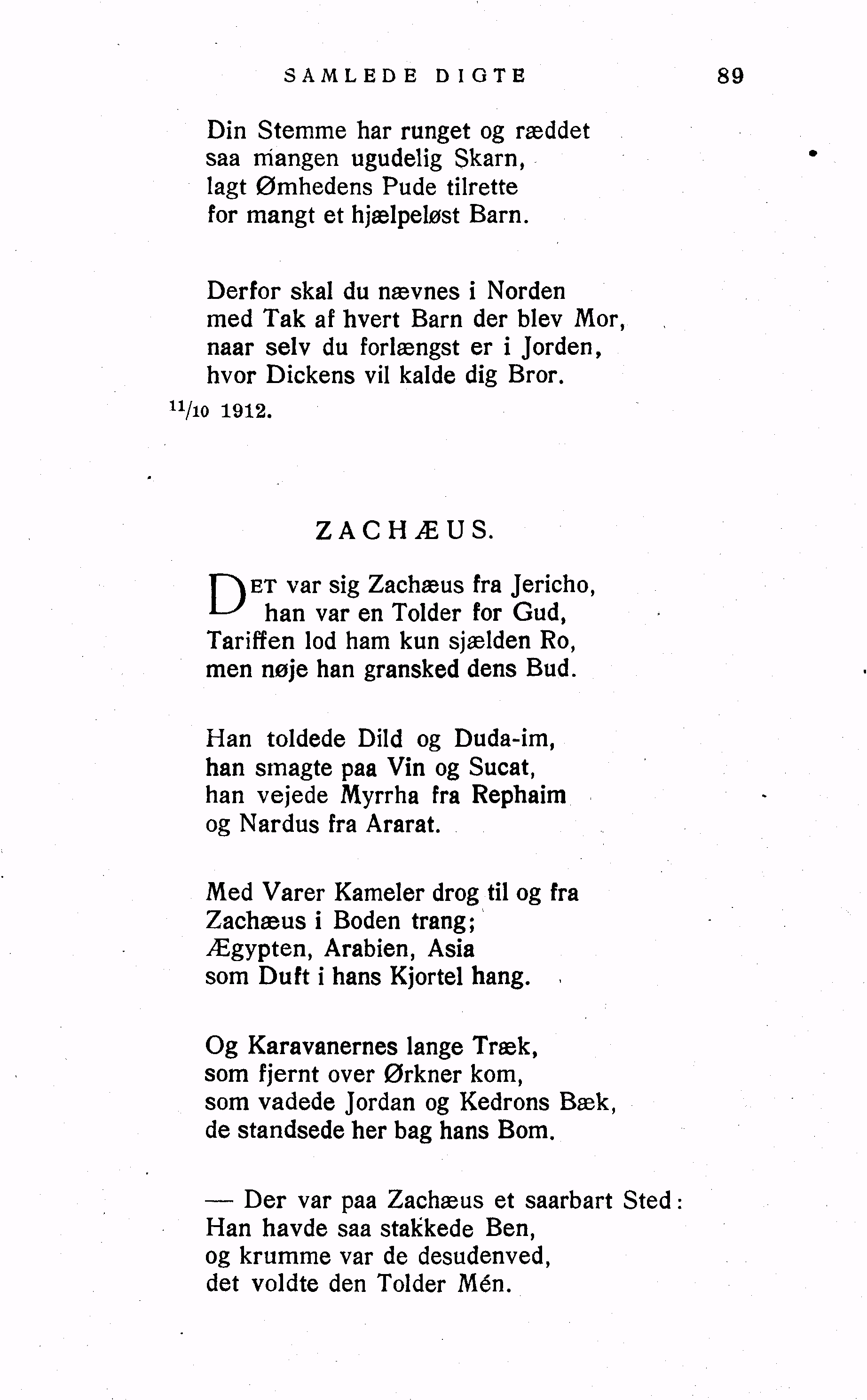 SAMLEDE DIGTE 89

Din Stemme har runget og ræddet
saa mangen ugudelig Skarn,
lagt Ømhedens Pude tilrette
for mangt et hjælpeløst Barn.

Derfor skal du nævnes i Norden
med Tak af hvert Barn der blev Mor,
naar selv du forlængst er i Jorden,
hvor Dickens vil kalde dig Bror.

$^{11}/_{10}$ 1912.

ZACHÆUS.

DET var sig Zachæus fra Jericho,
han var en Tolder for Gud,
Tariffen lod ham kun sjælden Ro,
men nøje han gransked dens Bud.

Han toldede Dild og Duda-im,
han smagte paa Vin og Sucat,
han vejede Myrrha fra Rephaim
og Nardus fra Ararat.

Med Varer Kameler drog til og fra
Zachæus i Boden trang;
Ægypten, Arabien, Asia
som Duft i hans Kjortel hang.

Og Karavanernes lange Træk,
som fjernt over Ørkner kom,
som vadede Jordan og Kedrons Bæk,
de standsede her bag hans Bom.

— Der var paa Zachæus et saarbart Sted:
Han havde saa stakkede Ben,
og krumme var de desudenved,
det voldte den Tolder Mén.